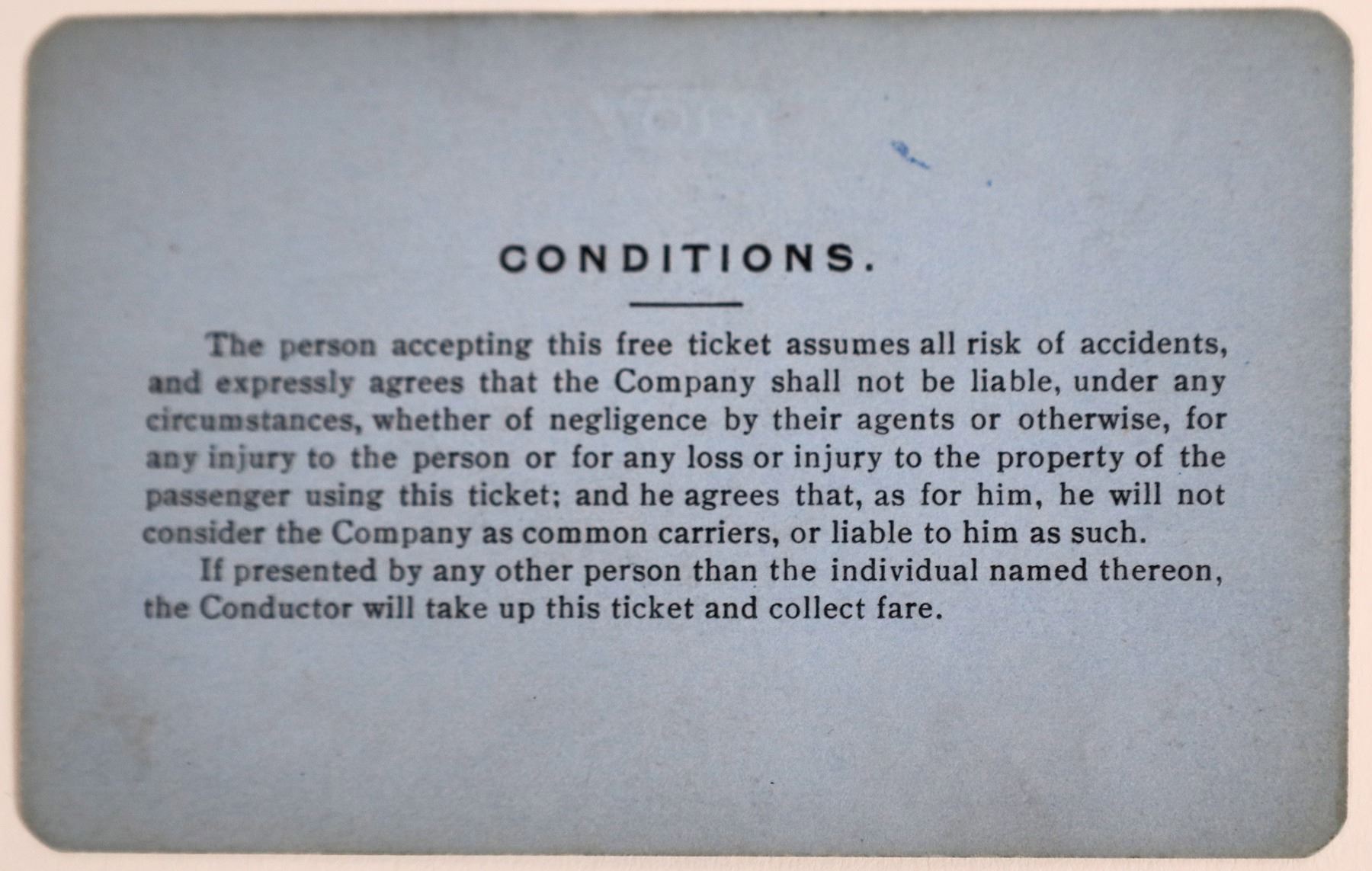 CONDITIONS.

The person accepting this free ticket assumes all risk of accidents, and expressly agrees that the Company shall not be liable, under any circumstances, whether of negligence by their agents or otherwise, for any injury to the person or for any loss or injury to the property of the passenger using this ticket; and he agrees that, as for him, he will not consider the Company as common carriers, or liable to him as such.

If presented by any other person than the individual named thereon, the Conductor will take up this ticket and collect fare.